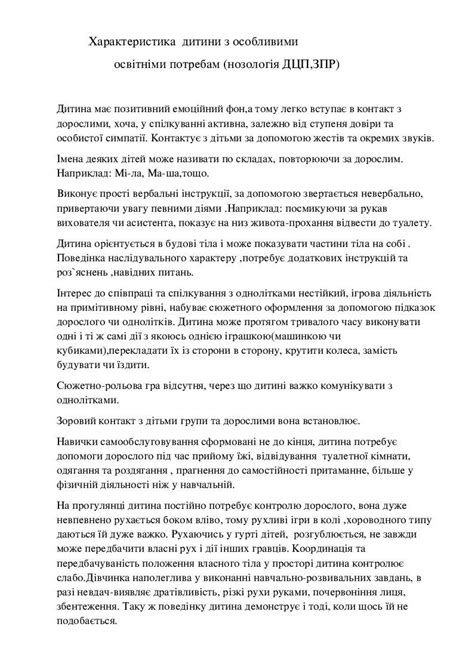 Характеристика дитини з особливими освітніми потребам (нозологія ДЦП,ЗПР)

Дитина має позитивний емоційний фон,а тому легко вступає в контакт з дорослими, хоча, у спілкуванні активна, залежно від ступеня довіри та особистої симпатії. Контактує з дітьми за допомогою жестів та окремих звуків.

Імена деяких дітей може називати по складах, повторюючи за дорослим. Наприклад: Мі-ла, Ма-ша,тощо.

Виконує прості вербальні інструкції, за допомогою звертається невербально, привертаючи увагу певними діями .Наприклад: посмикуючи за рукав вихователя чи асистента, показує на низ живота-прохання відвести до туалету.

Дитина орієнтується в будові тіла і може показувати частини тіла на собі . Поведінка наслідувального характеру ,потребує додаткових інструкцій та роз`яснень ,навідних питань.

Інтерес до співпраці та спілкування з однолітками нестійкий, ігрова діяльність на примітивному рівні, набуває сюжетного оформлення за допомогою підказок дорослого чи однолітків. Дитина може протягом тривалого часу виконувати одні і ті ж самі дії з якоюсь однією іграшкою(машинкою чи кубиками),перекладати їх із сторони в сторону, крутити колеса, замість будувати чи їздити.

Сюжетно-рольова гра відсутня, через що дитині важко комунікувати з однолітками.

Зоровий контакт з дітьми групи та дорослими вона встановлює.

Навички самообслуговування сформовані не до кінця, дитина потребує допомоги дорослого під час прийому їжі, відвідування туалетної кімнати, одягання та роздягання , прагнення до самостійності притаманне, більше у фізичній діяльності ніж у навчальній.

На прогулянці дитина постійно потребує контролю дорослого, вона дуже невпевнено рухається боком вліво, тому рухливі ігри в колі ,хороводного типу даються їй дуже важко. Рухаючись у гурті дітей, розгублюється, не завжди може передбачити власні рух і дії інших гравців. Координація та передбачуваність положення власного тіла у просторі дитина контролює слабо.Дівчинка наполеглива у виконанні навчально-розвивальних завдань, в разі невдач-виявляє дратівливість, різкі рухи руками, почервоніння лиця, збентеження. Таку ж поведінку дитина демонструє і тоді, коли щось їй не подобається.